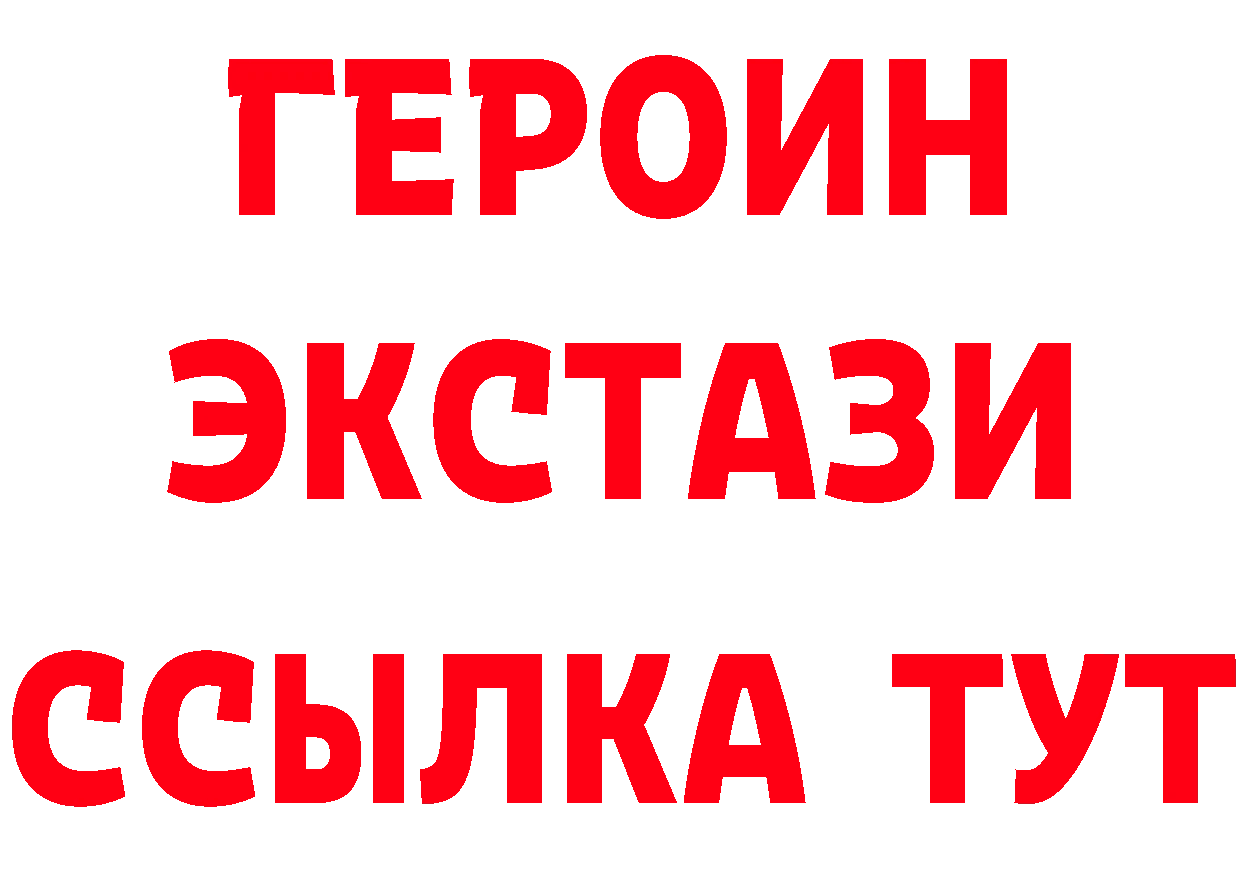 ГЕРОИН
ЭКСТАЗИ
ССЫЛКА ТУТ